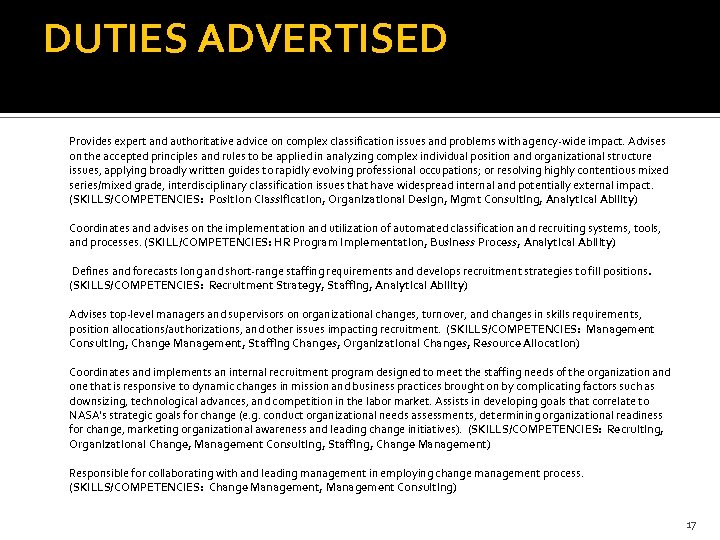 DUTIES ADVERTISED

Provides expert and authoritative advice on complex classification issues and problems with agency-wide impact. Advises on the accepted principles and rules to be applied in analyzing complex individual position and organizational structure issues, applying broadly written guides to rapidly evolving professional occupations; or resolving highly contentious mixed series/mixed grade, interdisciplinary classification issues that have widespread internal and potentially external impact. (SKILLS/COMPETENCIES: Position Classification, Organizational Design, Mgmt Consulting, Analytical Ability)

Coordinates and advises on the implementation and utilization of automated classification and recruiting systems, tools, and processes. (SKILL/COMPETENCIES: HR Program Implementation, Business Process, Analytical Ability)

Defines and forecasts long and short-range staffing requirements and develops recruitment strategies to fill positions. (SKILLS/COMPETENCIES: Recruitment Strategy, Staffing, Analytical Ability)

Advises top-level managers and supervisors on organizational changes, turnover, and changes in skills requirements, position allocations/authorizations, and other issues impacting recruitment. (SKILLS/COMPETENCIES: Management Consulting, Change Management, Staffing Changes, Organizational Changes, Resource Allocation)

Coordinates and implements an internal recruitment program designed to meet the staffing needs of the organization and one that is responsive to dynamic changes in mission and business practices brought on by complicating factors such as downsizing, technological advances, and competition in the labor market. Assists in developing goals that correlate to NASA's strategic goals for change (e.g. conduct organizational needs assessments, determining organizational readiness for change, marketing organizational awareness and leading change initiatives). (SKILLS/COMPETENCIES: Recruiting, Organizational Change, Management Consulting, Staffing, Change Management)

Responsible for collaborating with and leading management in employing change management process. (SKILLS/COMPETENCIES: Change Management, Management Consulting)

17